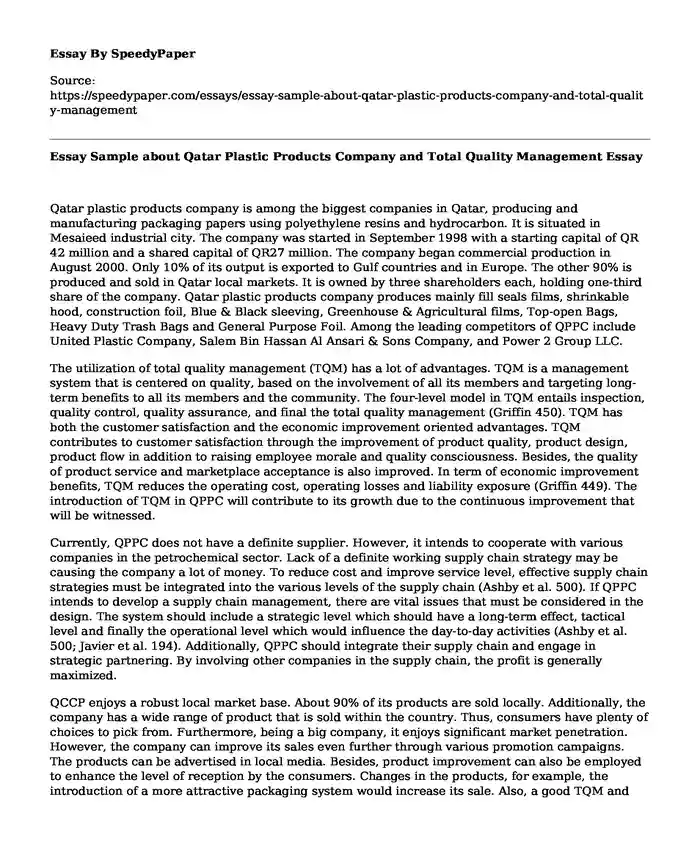 **Essay By SpeedyPaper**

Source: https://speedypaper.com/essays/essay-sample-about-qatar-plastic-products-company-and-total-quality-management

**Essay Sample about Qatar Plastic Products Company and Total Quality Management Essay**

Qatar plastic products company is among the biggest companies in Qatar, producing and manufacturing packaging papers using polyethylene resins and hydrocarbon. It is situated in Mesaieed industrial city. The company was started in September 1998 with a starting capital of QR 42 million and a shared capital of QR27 million. The company began commercial production in August 2000. Only 10% of its output is exported to Gulf countries and in Europe. The other 90% is produced and sold in Qatar local markets. It is owned by three shareholders each, holding one-third share of the company. Qatar plastic products company produces mainly fill seals films, shrinkable hood, construction foil, Blue & Black sleeving, Greenhouse & Agricultural films, Top-open Bags, Heavy Duty Trash Bags and General Purpose Foil. Among the leading competitors of QPPC include United Plastic Company, Salem Bin Hassan Al Ansari & Sons Company, and Power 2 Group LLC.

The utilization of total quality management (TQM) has a lot of advantages. TQM is a management system that is centered on quality, based on the involvement of all its members and targeting long-term benefits to all its members and the community. The four-level model in TQM entails inspection, quality control, quality assurance, and final the total quality management (Griffin 450). TQM has both the customer satisfaction and the economic improvement oriented advantages. TQM contributes to customer satisfaction through the improvement of product quality, product design, product flow in addition to raising employee morale and quality consciousness. Besides, the quality of product service and marketplace acceptance is also improved. In term of economic improvement benefits, TQM reduces the operating cost, operating losses and liability exposure (Griffin 449). The introduction of TQM in QPPC will contribute to its growth due to the continuous improvement that will be witnessed.

Currently, QPPC does not have a definite supplier. However, it intends to cooperate with various companies in the petrochemical sector. Lack of a definite working supply chain strategy may be causing the company a lot of money. To reduce cost and improve service level, effective supply chain strategies must be integrated into the various levels of the supply chain (Ashby et al. 500). If QPPC intends to develop a supply chain management, there are vital issues that must be considered in the design. The system should include a strategic level which should have a long-term effect, tactical level and finally the operational level which would influence the day-to-day activities (Ashby et al. 500; Javier et al. 194). Additionally, QPPC should integrate their supply chain and engage in strategic partnering. By involving other companies in the supply chain, the profit is generally maximized.

QCCP enjoys a robust local market base. About 90% of its products are sold locally. Additionally, the company has a wide range of product that is sold within the country. Thus, consumers have plenty of choices to pick from. Furthermore, being a big company, it enjoys significant market penetration. However, the company can improve its sales even further through various promotion campaigns. The products can be advertised in local media. Besides, product improvement can also be employed to enhance the level of reception by the consumers. Changes in the products, for example, the introduction of a more attractive packaging system would increase its sale. Also, a good TQM and